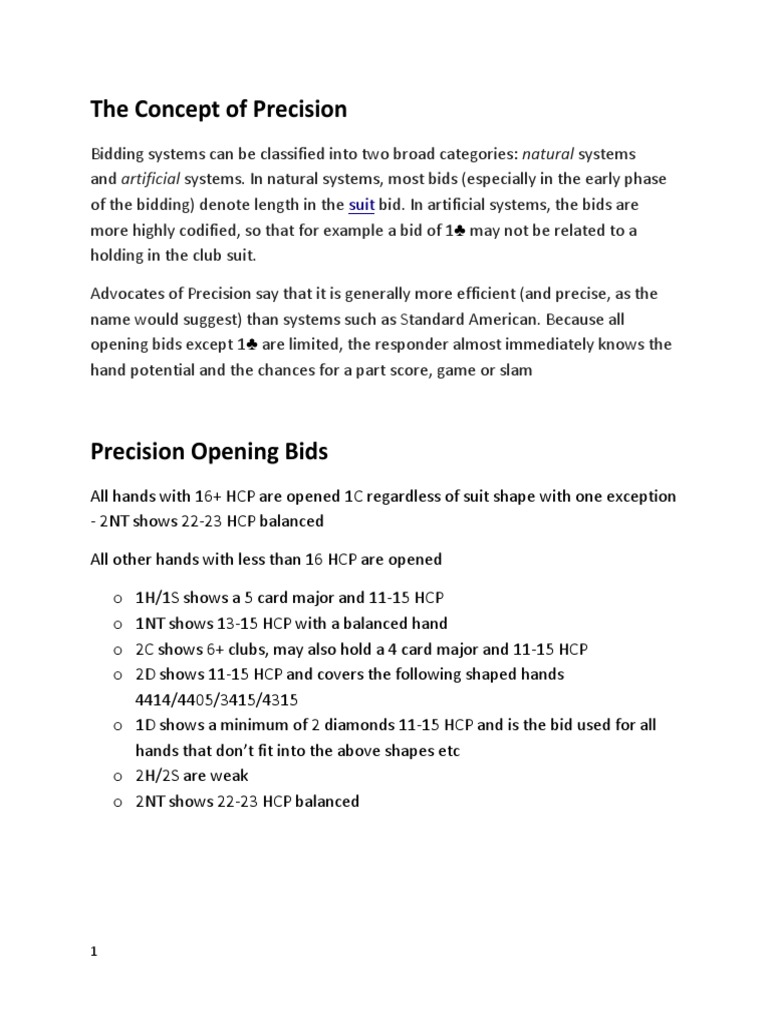 The Concept of Precision

Bidding systems can be classified into two broad categories: natural systems and artificial systems. In natural systems, most bids (especially in the early phase of the bidding) denote length in the suit bid. In artificial systems, the bids are more highly codified, so that for example a bid of 1♣ may not be related to a holding in the club suit.

Advocates of Precision say that it is generally more efficient (and precise, as the name would suggest) than systems such as Standard American. Because all opening bids except 1♣ are limited, the responder almost immediately knows the hand potential and the chances for a part score, game or slam

Precision Opening Bids

All hands with 16+ HCP are opened 1C regardless of suit shape with one exception - 2NT shows 22-23 HCP balanced

All other hands with less than 16 HCP are opened

o 1H/1S shows a 5 card major and 11-15 HCP
o 1NT shows 13-15 HCP with a balanced hand
o 2C shows 6+ clubs, may also hold a 4 card major and 11-15 HCP
o 2D shows 11-15 HCP and covers the following shaped hands 4414/4405/3415/4315
o 1D shows a minimum of 2 diamonds 11-15 HCP and is the bid used for all hands that don't fit into the above shapes etc
o 2H/2S are weak
o 2NT shows 22-23 HCP balanced

1